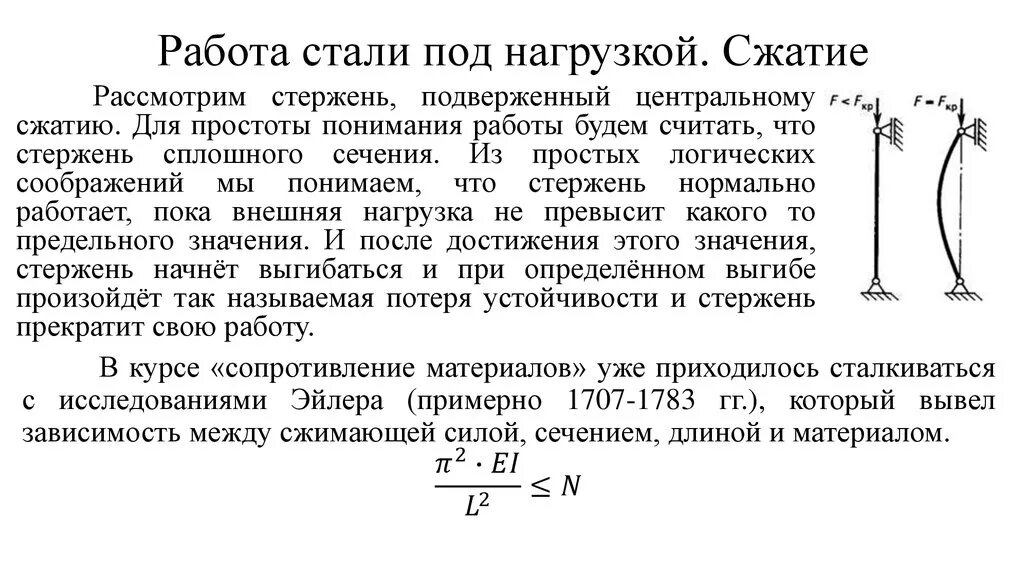 Работа стали под нагрузкой. Сжатие

Рассмотрим стержень, подверженный центральному сжатию. Для простоты понимания работы будем считать, что стержень сплошного сечения. Из простых логических соображений мы понимаем, что стержень нормально работает, пока внешняя нагрузка не превысит какого то предельного значения. И после достижения этого значения, стержень начнёт выгибаться и при определённом выгибе произойдёт так называемая потеря устойчивости и стержень прекратит свою работу.

$F < F_{кр}$ $F = F_{кр}$

В курсе «сопротивление материалов» уже приходилось сталкиваться с исследованиями Эйлера (примерно 1707-1783 гг.), который вывел зависимость между сжимающей силой, сечением, длиной и материалом.

$\frac{\pi^2 \cdot EI}{L^2} \leq N$